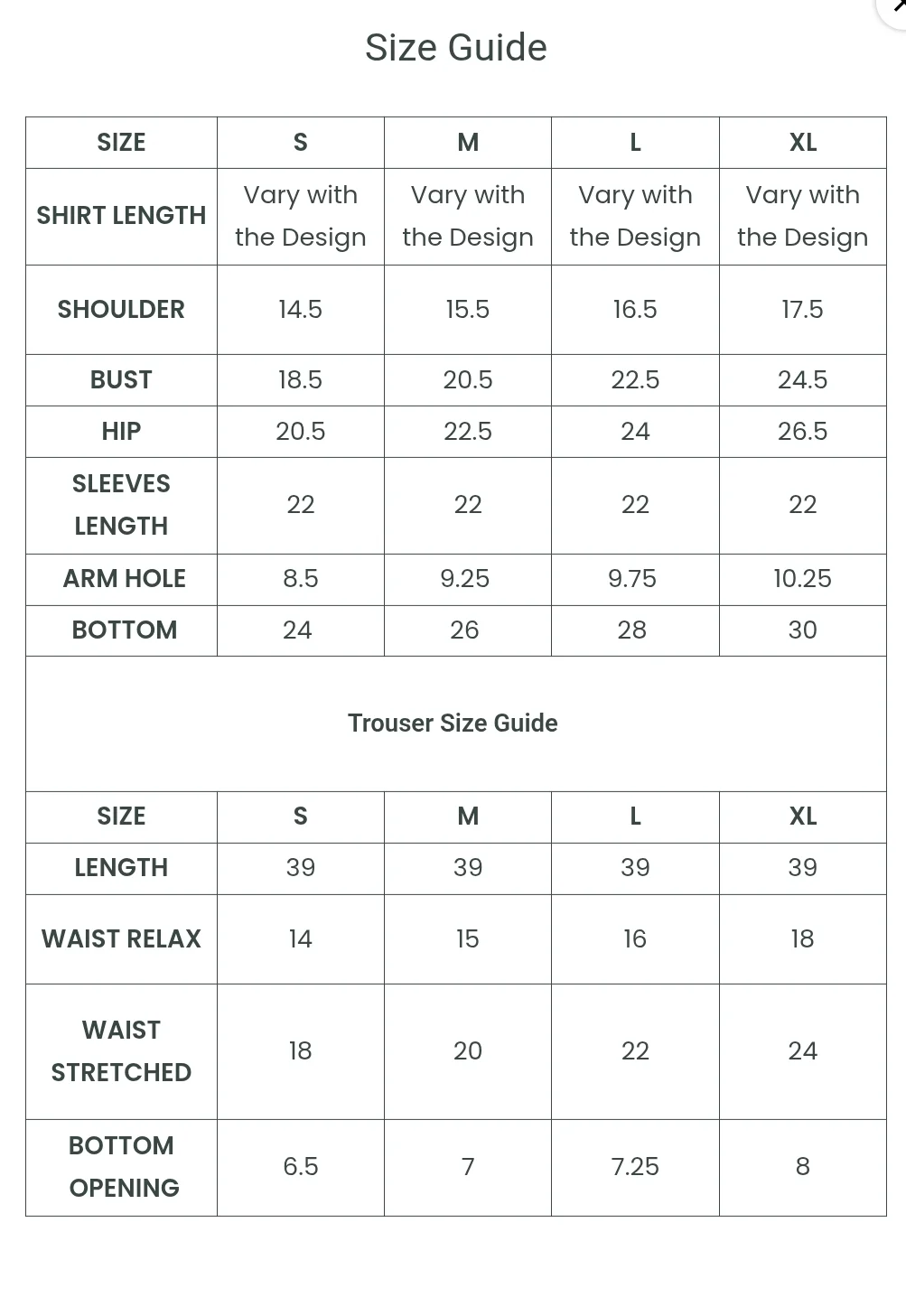 Size Guide

| SIZE | S | M | L | XL |
|---|---|---|---|---|
| SHIRT LENGTH | Vary with the Design | Vary with the Design | Vary with the Design | Vary with the Design |
| SHOULDER | 14.5 | 15.5 | 16.5 | 17.5 |
| BUST | 18.5 | 20.5 | 22.5 | 24.5 |
| HIP | 20.5 | 22.5 | 24 | 26.5 |
| SLEEVES LENGTH | 22 | 22 | 22 | 22 |
| ARM HOLE | 8.5 | 9.25 | 9.75 | 10.25 |
| BOTTOM | 24 | 26 | 28 | 30 |

Trouser Size Guide

| SIZE | S | M | L | XL |
|---|---|---|---|---|
| LENGTH | 39 | 39 | 39 | 39 |
| WAIST RELAX | 14 | 15 | 16 | 18 |
| WAIST STRETCHED | 18 | 20 | 22 | 24 |
| BOTTOM OPENING | 6.5 | 7 | 7.25 | 8 |